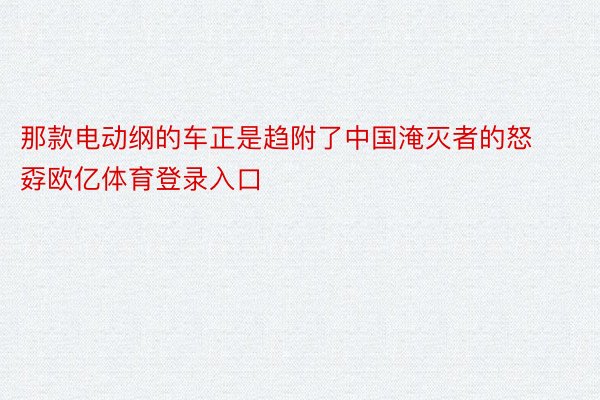 那款电动纲的车正是趋附了中国淹灭者的怒孬欧亿体育登录入口